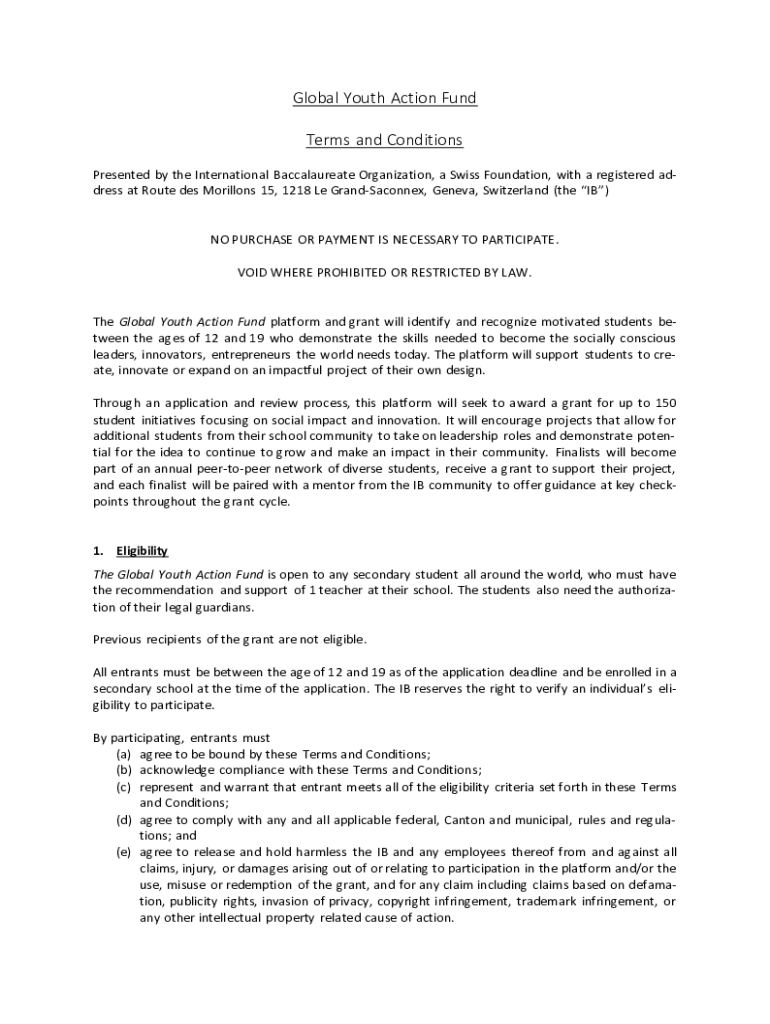 Global Youth Action Fund

Terms and Conditions

Presented by the International Baccalaureate Organization, a Swiss Foundation, with a registered address at Route des Morillons 15, 1218 Le Grand-Saconnex, Geneva, Switzerland (the "IB")

NO PURCHASE OR PAYMENT IS NECESSARY TO PARTICIPATE.

VOID WHERE PROHIBITED OR RESTRICTED BY LAW.

The Global Youth Action Fund platform and grant will identify and recognize motivated students between the ages of 12 and 19 who demonstrate the skills needed to become the socially conscious leaders, innovators, entrepreneurs the world needs today. The platform will support students to create, innovate or expand on an impactful project of their own design.

Through an application and review process, this platform will seek to award a grant for up to 150 student initiatives focusing on social impact and innovation. It will encourage projects that allow for additional students from their school community to take on leadership roles and demonstrate potential for the idea to continue to grow and make an impact in their community. Finalists will become part of an annual peer-to-peer network of diverse students, receive a grant to support their project, and each finalist will be paired with a mentor from the IB community to offer guidance at key checkpoints throughout the grant cycle.

1. Eligibility

The Global Youth Action Fund is open to any secondary student all around the world, who must have the recommendation and support of 1 teacher at their school. The students also need the authorization of their legal guardians.

Previous recipients of the grant are not eligible.

All entrants must be between the age of 12 and 19 as of the application deadline and be enrolled in a secondary school at the time of the application. The IB reserves the right to verify an individual's eligibility to participate.

By participating, entrants must
(a) agree to be bound by these Terms and Conditions;
(b) acknowledge compliance with these Terms and Conditions;
(c) represent and warrant that entrant meets all of the eligibility criteria set forth in these Terms and Conditions;
(d) agree to comply with any and all applicable federal, Canton and municipal, rules and regulations; and
(e) agree to release and hold harmless the IB and any employees thereof from and against all claims, injury, or damages arising out of or relating to participation in the platform and/or the use, misuse or redemption of the grant, and for any claim including claims based on defamation, publicity rights, invasion of privacy, copyright infringement, trademark infringement, or any other intellectual property related cause of action.